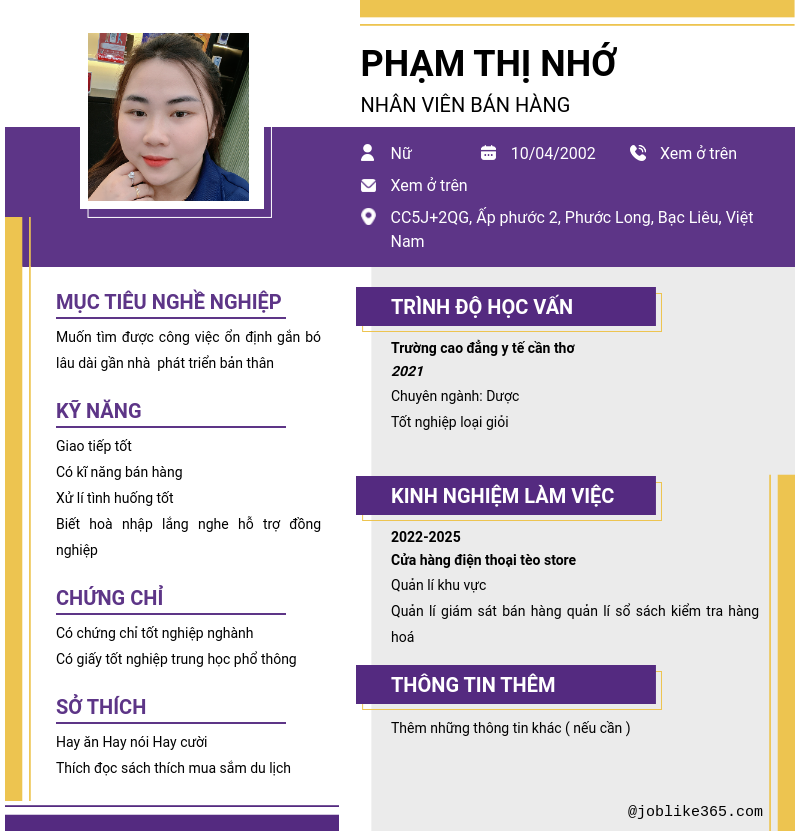 PHẠM THỊ NHỚ

NHÂN VIÊN BÁN HÀNG

Nữ

10/04/2002

Xem ở trên

Xem ở trên

CC5J+2QG, Ấp phước 2, Phước Long, Bạc Liêu, Việt Nam

MỤC TIÊU NGHỀ NGHIỆP

Muốn tìm được công việc ổn định gắn bó lâu dài gần nhà phát triển bản thân

KỸ NĂNG

Giao tiếp tốt

Có kĩ năng bán hàng

Xử lí tình huống tốt

Biết hoà nhập lắng nghe hỗ trợ đồng nghiệp

CHỨNG CHỈ

Có chứng chỉ tốt nghiệp nghành

Có giấy tốt nghiệp trung học phổ thông

SỞ THÍCH

Hay ăn Hay nói Hay cười

Thích đọc sách thích mua sắm du lịch

TRÌNH ĐỘ HỌC VẤN

Trường cao đẳng y tế cần thơ

2021

Chuyên ngành: Dược

Tốt nghiệp loại giỏi

KINH NGHIỆM LÀM VIỆC

2022-2025

Cửa hàng điện thoại tèo store

Quản lí khu vực

Quản lí giám sát bán hàng quản lí sổ sách kiểm tra hàng hoá

THÔNG TIN THÊM

Thêm những thông tin khác ( nếu cần )

@joblike365.com